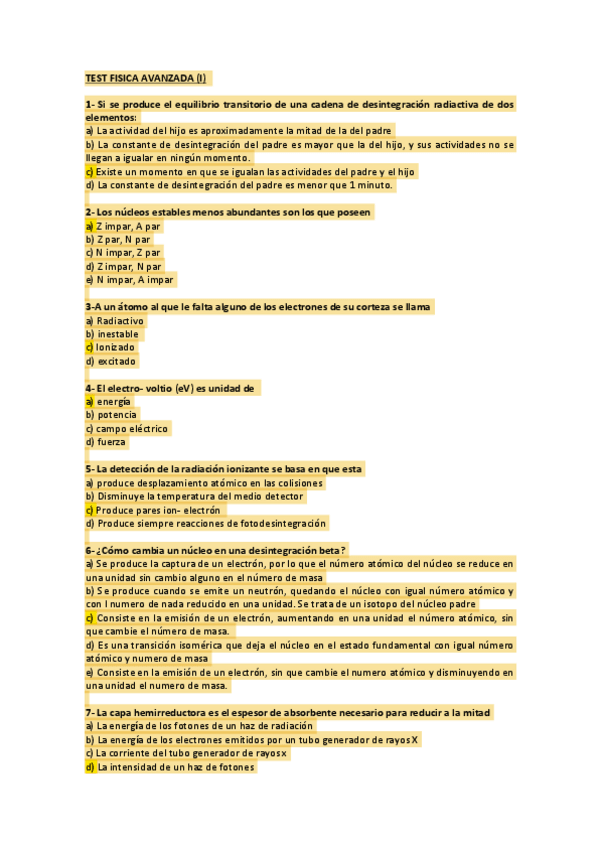 TEST FISICA AVANZADA (I)

1- Si se produce el equilibrio transitorio de una cadena de desintegración radiactiva de dos elementos:
a) La actividad del hijo es aproximadamente la mitad de la del padre
b) La constante de desintegración del padre es mayor que la del hijo, y sus actividades no se llegan a igualar en ningún momento.
c) Existe un momento en que se igualan las actividades del padre y el hijo
d) La constante de desintegración del padre es menor que 1 minuto.

2- Los núcleos estables menos abundantes son los que poseen
a) Z impar, A par
b) Z par, N par
c) N impar, Z par
d) Z impar, N par
e) N impar, A impar

3-A un átomo al que le falta alguno de los electrones de su corteza se llama
a) Radiactivo
b) inestable
c) Ionizado
d) excitado

4- El electro- voltio (eV) es unidad de
a) energía
b) potencia
c) campo eléctrico
d) fuerza

5- La detección de la radiación ionizante se basa en que esta
a) produce desplazamiento atómico en las colisiones
b) Disminuye la temperatura del medio detector
c) Produce pares ion- electrón
d) Produce siempre reacciones de fotodesintegración

6-¿Cómo cambia un núcleo en una desintegración beta?
a) Se produce la captura de un electrón, por lo que el número atómico del núcleo se reduce en una unidad sin cambio alguno en el número de masa
b) Se produce cuando se emite un neutrón, quedando el núcleo con igual número atómico y con l numero de nada reducido en una unidad. Se trata de un isotopo del núcleo padre
c) Consiste en la emisión de un electrón, aumentando en una unidad el número atómico, sin que cambie el número de masa.
d) Es una transición isomérica que deja el núcleo en el estado fundamental con igual número atómico y numero de masa
e) Consiste en la emisión de un electrón, sin que cambie el numero atómico y disminuyendo en una unidad el numero de masa.

7- La capa hemirreductora es el espesor de absorbente necesario para reducir a la mitad
a) La energía de los fotones de un haz de radiación
b) La energía de los electrones emitidos por un tubo generador de rayos X
c) La corriente del tubo generador de rayos x
d) La intensidad de un haz de fotones